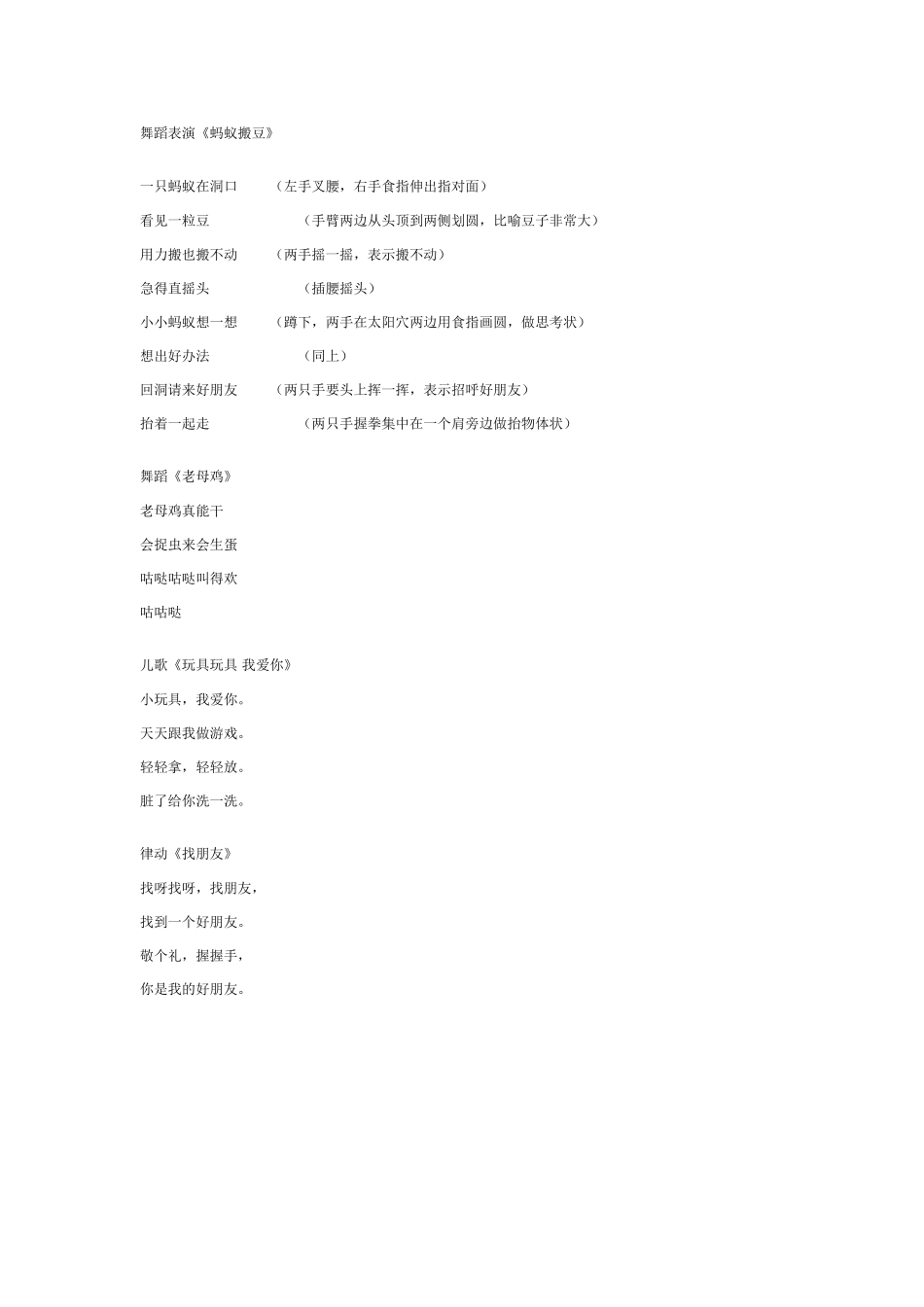 舞蹈表演《蚂蚁搬豆》

一只蚂蚁在洞口　（左手叉腰，右手食指伸出指对面）

看见一粒豆　（手臂两边从头顶到两侧划圆，比喻豆子非常大）

用力搬也搬不动　（两手摇一摇，表示搬不动）

急得直摇头　（插腰摇头）

小小蚂蚁想一想　（蹲下，两手在太阳穴两边用食指画圆，做思考状）

想出好办法　（同上）

回洞请来好朋友　（两只手要头上挥一挥，表示招呼好朋友）

抬着一起走　（两只手握拳集中在一个肩旁边做抬物体状）

舞蹈《老母鸡》

老母鸡真能干

会捉虫来会生蛋

咕哒咕哒叫得欢

咕咕哒

儿歌《玩具玩具 我爱你》

小玩具，我爱你。

天天跟我做游戏。

轻轻拿，轻轻放。

脏了给你洗一洗。

律动《找朋友》

找呀找呀，找朋友，

找到一个好朋友。

敬个礼，握握手，

你是我的好朋友。